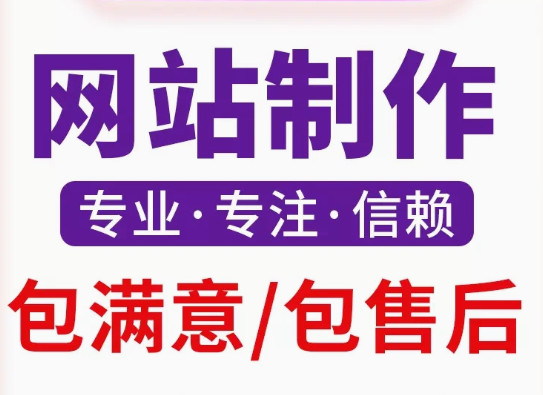 网站制作

专业·专注·信赖

包满意/包售后